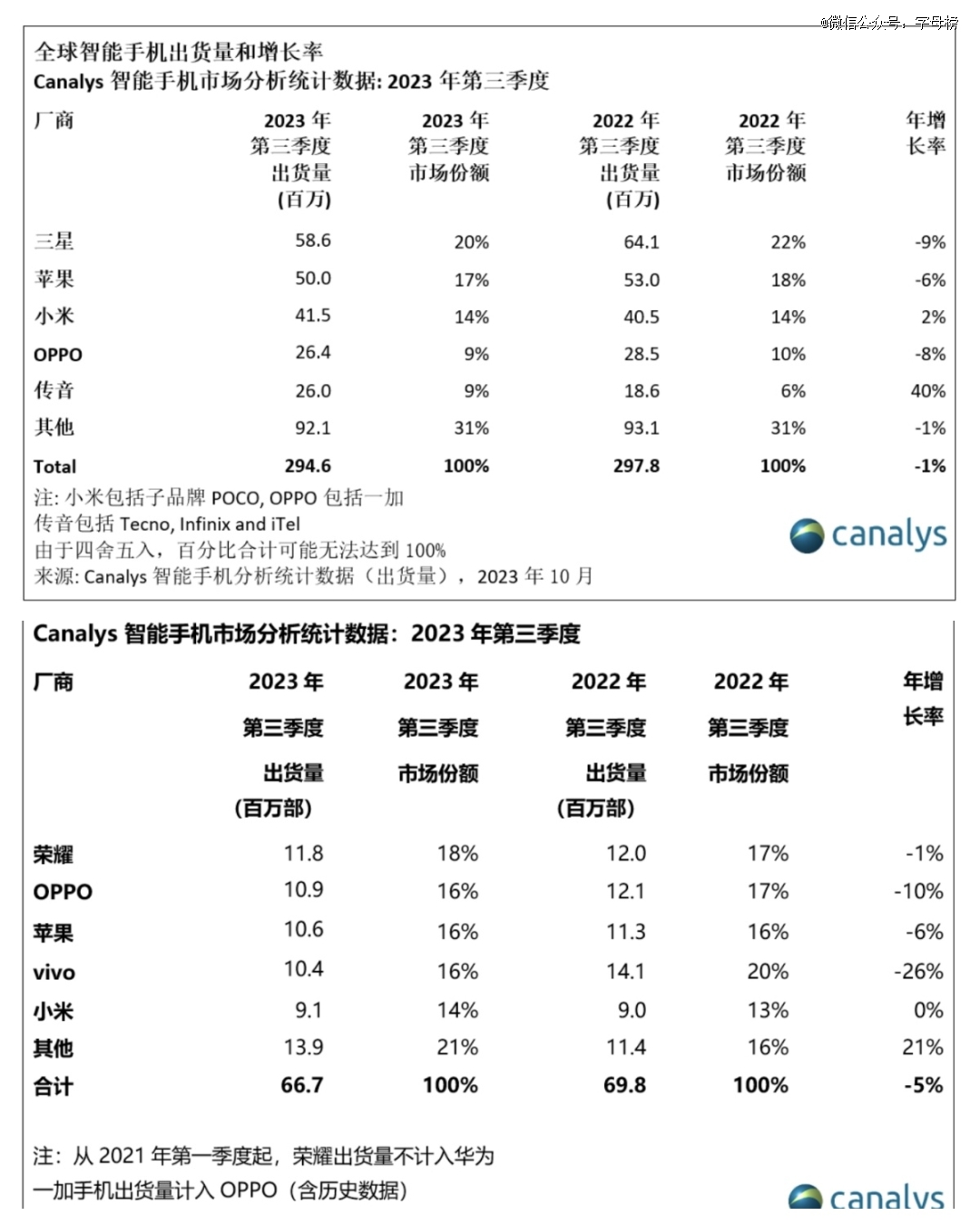 微信公众号：字母榜

全球智能手机出货量和增长率
Canalys 智能手机市场分析统计数据: 2023 年第三季度

| 厂商 | 2023 年 第三季度 出货量 (百万) | 2023 年 第三季度 市场份额 | 2022 年 第三季度 出货量 (百万) | 2022 年 第三季度 市场份额 | 年增长率 |
|---|---|---|---|---|---|
| 三星 | 58.6 | 20% | 64.1 | 22% | -9% |
| 苹果 | 50.0 | 17% | 53.0 | 18% | -6% |
| 小米 | 41.5 | 14% | 40.5 | 14% | 2% |
| OPPO | 26.4 | 9% | 28.5 | 10% | -8% |
| 传音 | 26.0 | 9% | 18.6 | 6% | 40% |
| 其他 | 92.1 | 31% | 93.1 | 31% | -1% |
| Total | 294.6 | 100% | 297.8 | 100% | -1% |

注: 小米包括子品牌 POCO, OPPO 包括一加
传音包括 Tecno, Infinix and iTel
由于四舍五入，百分比合计可能无法达到 100%
来源: Canalys 智能手机分析统计数据（出货量），2023 年 10 月

canalys

Canalys 智能手机市场分析统计数据：2023 年第三季度

| 厂商 | 2023 年 第三季度 出货量 (百万部) | 2023 年 第三季度 市场份额 | 2022 年 第三季度 出货量 (百万部) | 2022 年 第三季度 市场份额 | 年增长率 |
|---|---|---|---|---|---|
| 荣耀 | 11.8 | 18% | 12.0 | 17% | -1% |
| OPPO | 10.9 | 16% | 12.1 | 17% | -10% |
| 苹果 | 10.6 | 16% | 11.3 | 16% | -6% |
| vivo | 10.4 | 16% | 14.1 | 20% | -26% |
| 小米 | 9.1 | 14% | 9.0 | 13% | 0% |
| 其他 | 13.9 | 21% | 11.4 | 16% | 21% |
| 合计 | 66.7 | 100% | 69.8 | 100% | -5% |

注：从 2021 年第一季度起，荣耀出货量不计入华为
一加手机出货量计入 OPPO（含历史数据）

canalys